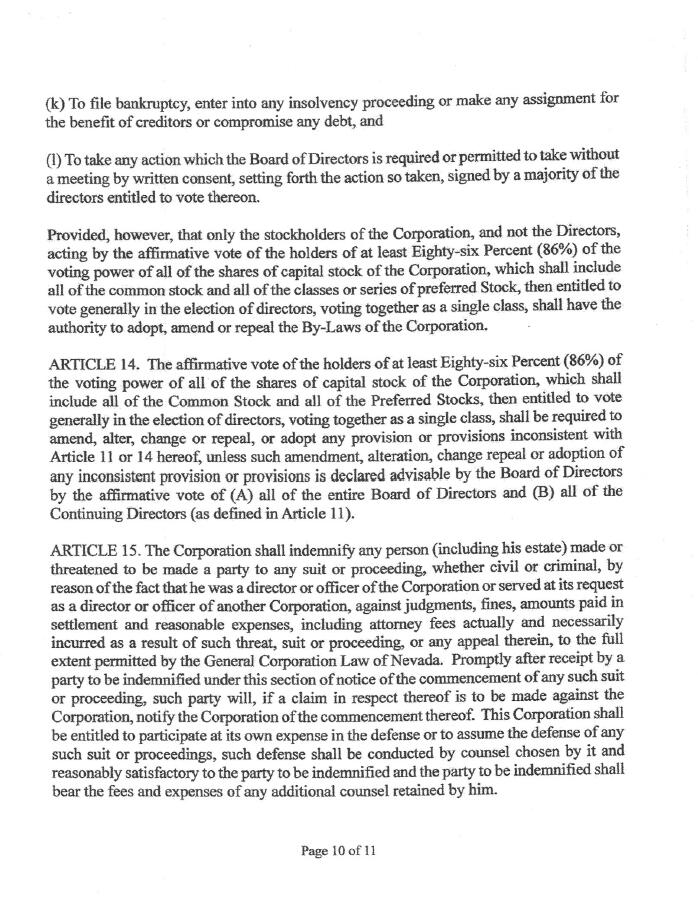 (k) To file bankruptcy, enter into any insolvency proceeding or make any assignment for the benefit of creditors or compromise any debt, and

(l) To take any action which the Board of Directors is required or permitted to take without a meeting by written consent, setting forth the action so taken, signed by a majority of the directors entitled to vote thereon.

Provided, however, that only the stockholders of the Corporation, and not the Directors, acting by the affirmative vote of the holders of at least Eighty-six Percent (86%) of the voting power of all of the shares of capital stock of the Corporation, which shall include all of the common stock and all of the classes or series of preferred Stock, then entitled to vote generally in the election of directors, voting together as a single class, shall have the authority to adopt, amend or repeal the By-Laws of the Corporation.

ARTICLE 14. The affirmative vote of the holders of at least Eighty-six Percent (86%) of the voting power of all of the shares of capital stock of the Corporation, which shall include all of the Common Stock and all of the Preferred Stocks, then entitled to vote generally in the election of directors, voting together as a single class, shall be required to amend, alter, change or repeal, or adopt any provision or provisions inconsistent with Article 11 or 14 hereof, unless such amendment, alteration, change repeal or adoption of any inconsistent provision or provisions is declared advisable by the Board of Directors by the affirmative vote of (A) all of the entire Board of Directors and (B) all of the Continuing Directors (as defined in Article 11).

ARTICLE 15. The Corporation shall indemnify any person (including his estate) made or threatened to be made a party to any suit or proceeding, whether civil or criminal, by reason of the fact that he was a director or officer of the Corporation or served at its request as a director or officer of another Corporation, against judgments, fines, amounts paid in settlement and reasonable expenses, including attorney fees actually and necessarily incurred as a result of such threat, suit or proceeding, or any appeal therein, to the full extent permitted by the General Corporation Law of Nevada. Promptly after receipt by a party to be indemnified under this section of notice of the commencement of any such suit or proceeding, such party will, if a claim in respect thereof is to be made against the Corporation, notify the Corporation of the commencement thereof. This Corporation shall be entitled to participate at its own expense in the defense or to assume the defense of any such suit or proceedings, such defense shall be conducted by counsel chosen by it and reasonably satisfactory to the party to be indemnified and the party to be indemnified shall bear the fees and expenses of any additional counsel retained by him.

Page 10 of 11